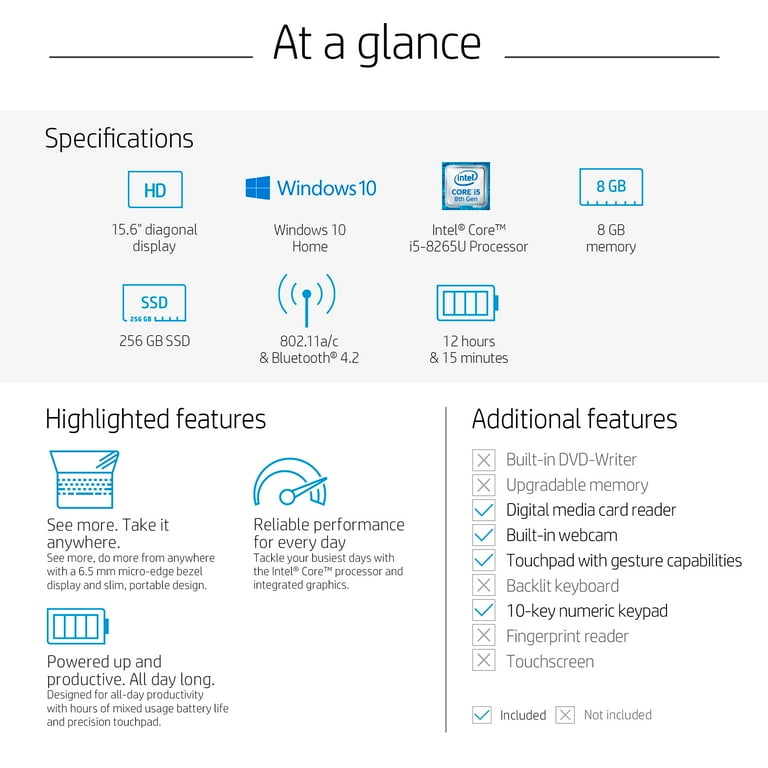 At a glance

Specifications

HD
15.6" diagonal display

Windows 10
Windows 10 Home

intel CORE i5 8th Gen
Intel® Core™ i5-8265U Processor

8 GB
8 GB memory

SSD 256 GB
256 GB SSD

802.11a/c & Bluetooth® 4.2

12 hours & 15 minutes

Highlighted features

See more. Take it anywhere.
See more, do more from anywhere with a 6.5 mm micro-edge bezel display and slim, portable design.

Reliable performance for every day
Tackle your busiest days with the Intel® Core™ processor and integrated graphics.

Powered up and productive. All day long.
Designed for all-day productivity with hours of mixed usage battery life and precision touchpad.

Additional features

Built-in DVD-Writer
Upgradable memory
Digital media card reader
Built-in webcam
Touchpad with gesture capabilities
Backlit keyboard
10-key numeric keypad
Fingerprint reader
Touchscreen

Included Not included